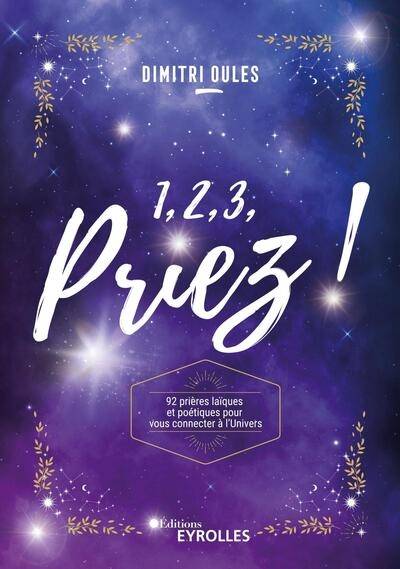 DIMITRI OULES

1, 2, 3,
Priez !

92 prières laïques et poétiques pour vous connecter à l'Univers

Éditions
EYROLLES